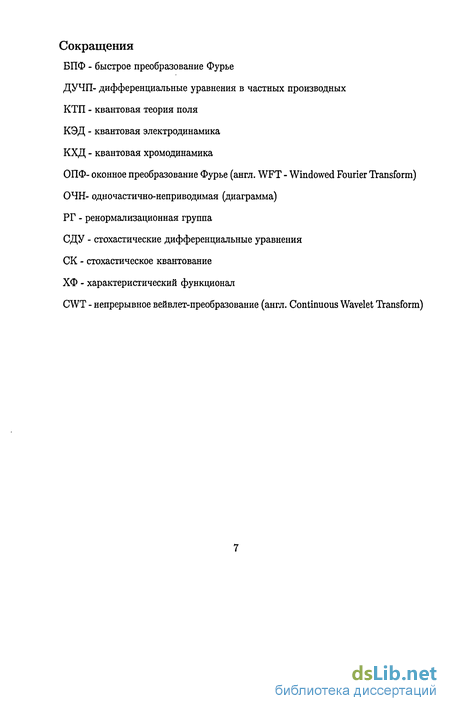 Сокращения

БПФ - быстрое преобразование Фурье

ДУЧП- дифференциальные уравнения в частных производных

КТП - квантовая теория поля

КЭД - квантовая электродинамика

КХД - квантовая хромодинамика

ОПФ- оконное преобразование Фурье (англ. WFT - Windowed Fourier Transform)

ОЧН- одночастично-неприводимая (диаграмма)

РГ - ренормализационная группа

СДУ - стохастические дифференциальные уравнения

СК - стохастическое квантование

ХФ - характеристический функционал

CWT - непрерывное вейвлет-преобразование (англ. Continuous Wavelet Transform)

7

dsLib.net
библиотека диссертаций